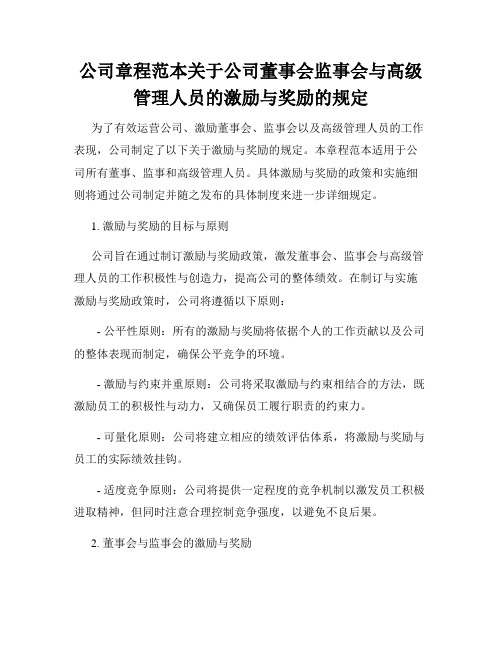 公司章程范本关于公司董事会监事会与高级管理人员的激励与奖励的规定

为了有效运营公司、激励董事会、监事会以及高级管理人员的工作表现，公司制定了以下关于激励与奖励的规定。本章程范本适用于公司所有董事、监事和高级管理人员。具体激励与奖励的政策和实施细则将通过公司制定并随之发布的具体制度来进一步详细规定。

1. 激励与奖励的目标与原则

公司旨在通过制订激励与奖励政策，激发董事会、监事会与高级管理人员的工作积极性与创造力，提高公司的整体绩效。在制订与实施激励与奖励政策时，公司将遵循以下原则：

- 公平性原则：所有的激励与奖励将依据个人的工作贡献以及公司的整体表现而制定，确保公平竞争的环境。

- 激励与约束并重原则：公司将采取激励与约束相结合的方法，既激励员工的积极性与动力，又确保员工履行职责的约束力。

- 可量化原则：公司将建立相应的绩效评估体系，将激励与奖励与员工的实际绩效挂钩。

- 适度竞争原则：公司将提供一定程度的竞争机制以激发员工积极进取精神，但同时注意合理控制竞争强度，以避免不良后果。

2. 董事会与监事会的激励与奖励